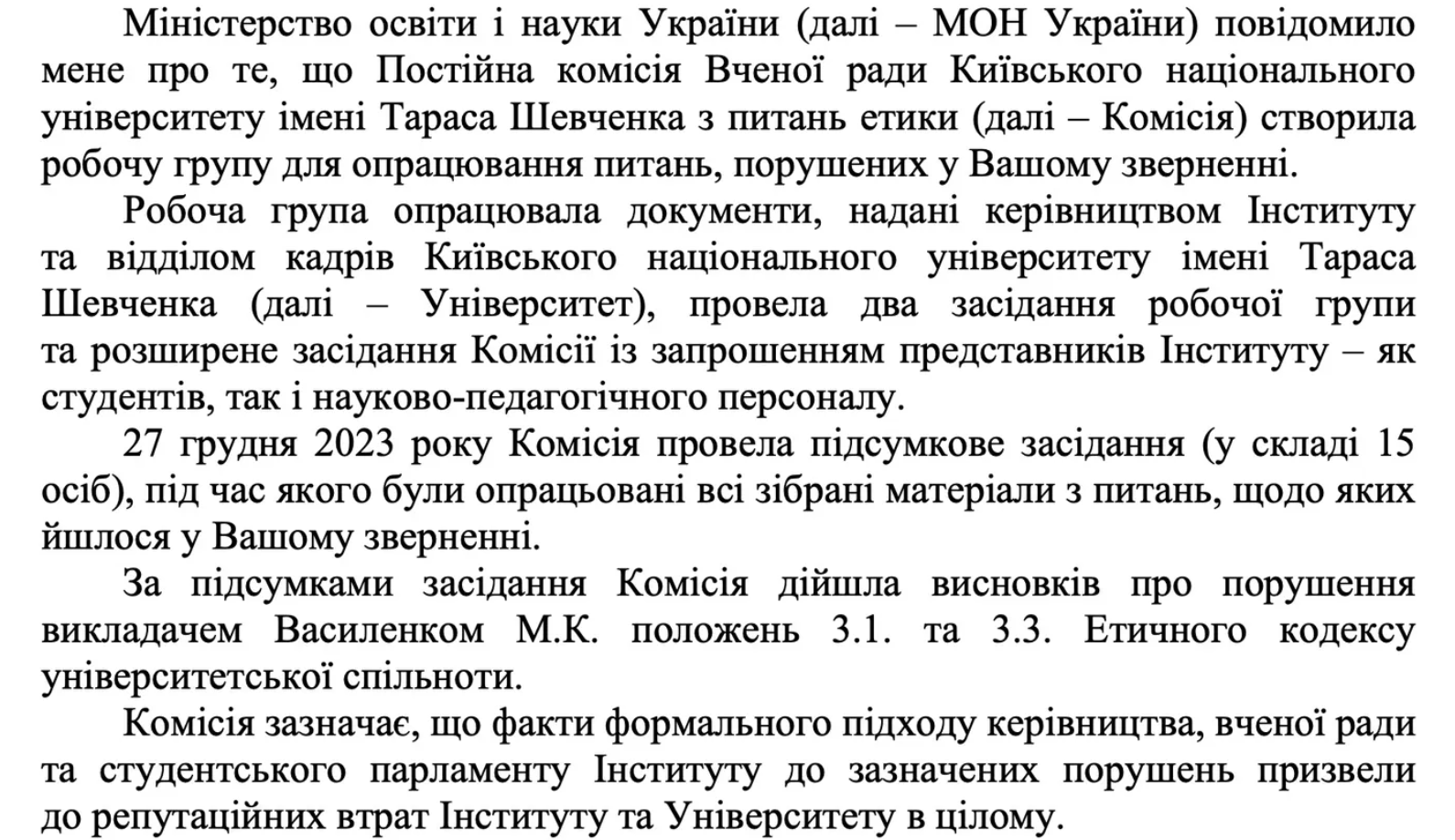 Міністерство освіти і науки України (далі – МОН України) повідомило мене про те, що Постійна комісія Вченої ради Київського національного університету імені Тараса Шевченка з питань етики (далі – Комісія) створила робочу групу для опрацювання питань, порушених у Вашому зверненні.

Робоча група опрацювала документи, надані керівництвом Інституту та відділом кадрів Київського національного університету імені Тараса Шевченка (далі – Університет), провела два засідання робочої групи та розширене засідання Комісії із запрошенням представників Інституту – як студентів, так і науково-педагогічного персоналу.

27 грудня 2023 року Комісія провела підсумкове засідання (у складі 15 осіб), під час якого були опрацьовані всі зібрані матеріали з питань, щодо яких йшлося у Вашому зверненні.

За підсумками засідання Комісія дійшла висновків про порушення викладачем Василенком М.К. положень 3.1. та 3.3. Етичного кодексу університетської спільноти.

Комісія зазначає, що факти формального підходу керівництва, вченої ради та студентського парламенту Інституту до зазначених порушень призвели до репутаційних втрат Інституту та Університету в цілому.